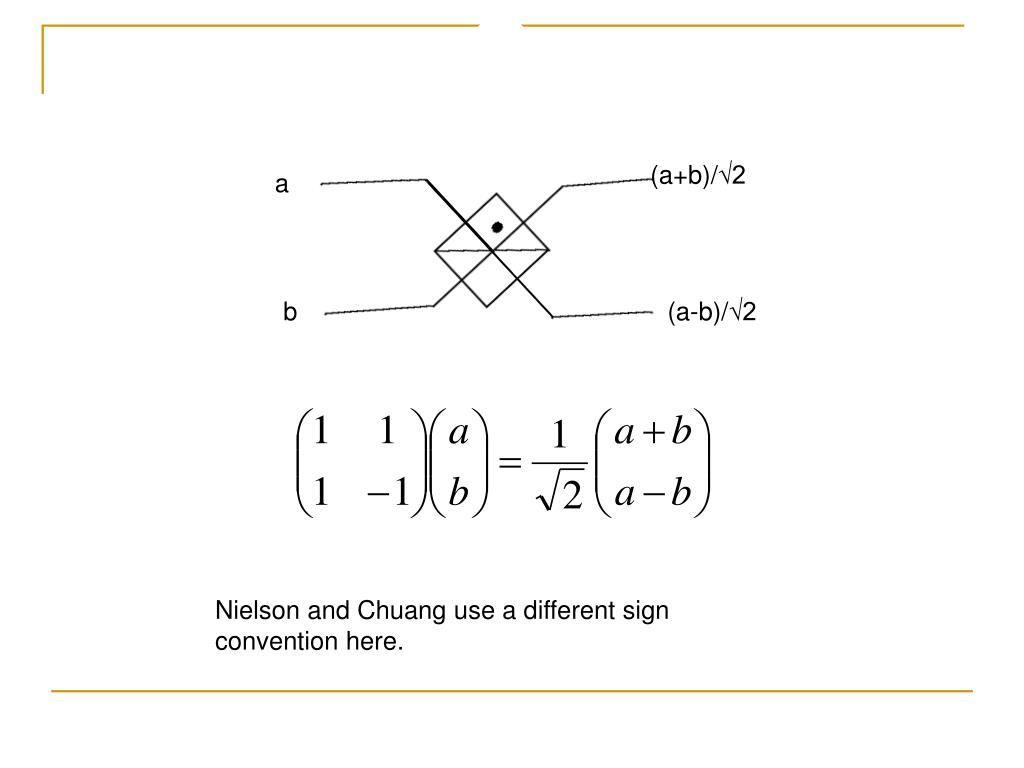 a

(a+b)/√2

b

(a-b)/√2

$\begin{pmatrix} 1 & 1 \\ 1 & -1 \end{pmatrix}\begin{pmatrix} a \\ b \end{pmatrix} = \frac{1}{\sqrt{2}}\begin{pmatrix} a+b \\ a-b \end{pmatrix}$

Nielson and Chuang use a different sign convention here.